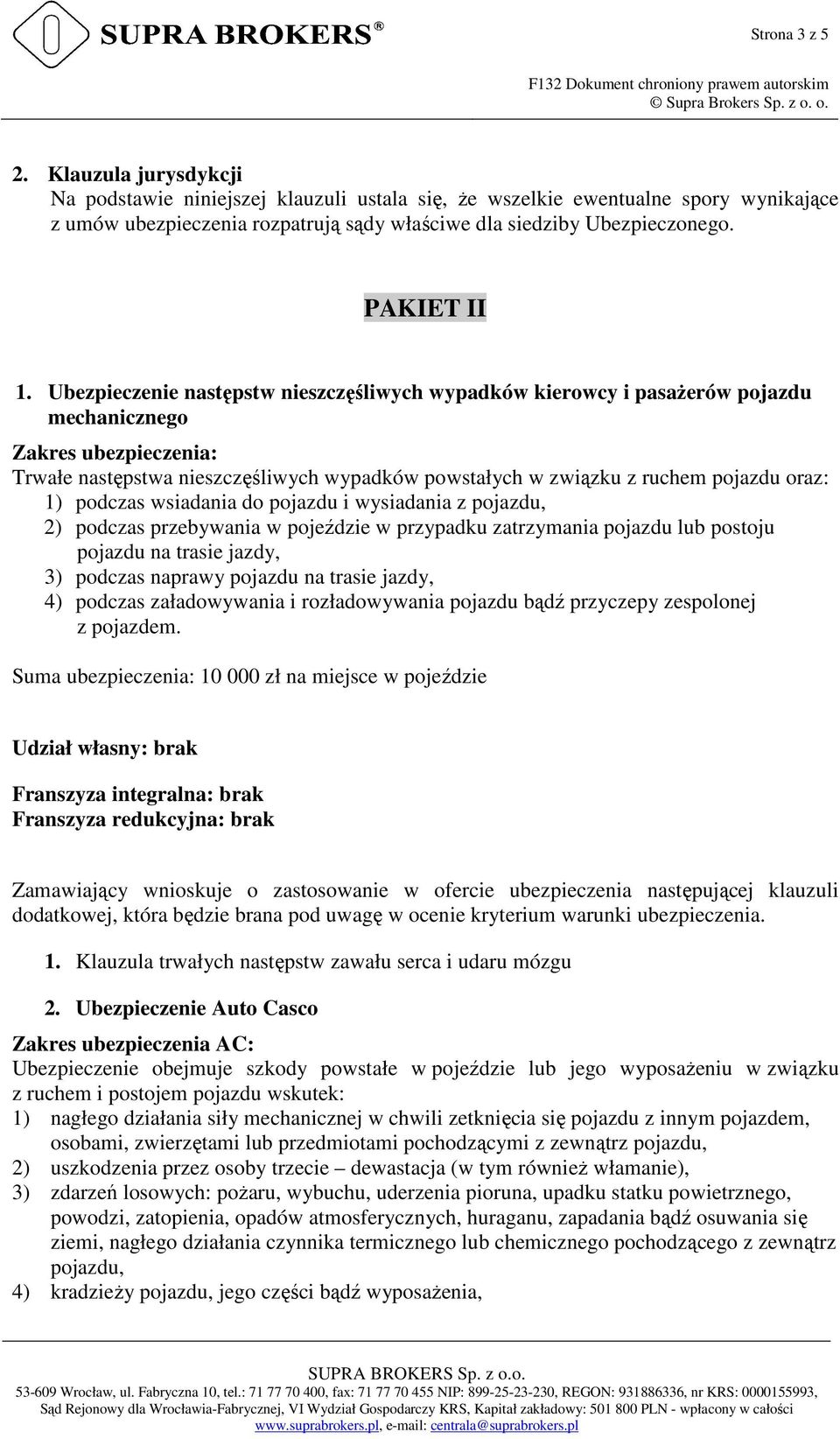 SUPRA BROKERS®

Strona 3 z 5

F132 Dokument chroniony prawem autorskim
© Supra Brokers Sp. z o. o.

2. Klauzula jurysdykcji
Na podstawie niniejszej klauzuli ustala się, że wszelkie ewentualne spory wynikające z umów ubezpieczenia rozpatrują sądy właściwe dla siedziby Ubezpieczonego.

PAKIET II

1. Ubezpieczenie następstw nieszczęśliwych wypadków kierowcy i pasażerów pojazdu mechanicznego

Zakres ubezpieczenia:
Trwałe następstwa nieszczęśliwych wypadków powstałych w związku z ruchem pojazdu oraz:
1) podczas wsiadania do pojazdu i wysiadania z pojazdu,
2) podczas przebywania w pojeździe w przypadku zatrzymania pojazdu lub postoju pojazdu na trasie jazdy,
3) podczas naprawy pojazdu na trasie jazdy,
4) podczas załadowywania i rozładowywania pojazdu bądź przyczepy zespolonej z pojazdem.

Suma ubezpieczenia: 10 000 zł na miejsce w pojeździe

Udział własny: brak

Franszyza integralna: brak
Franszyza redukcyjna: brak

Zamawiający wnioskuje o zastosowanie w ofercie ubezpieczenia następującej klauzuli dodatkowej, która będzie brana pod uwagę w ocenie kryterium warunki ubezpieczenia.

1. Klauzula trwałych następstw zawału serca i udaru mózgu

2. Ubezpieczenie Auto Casco

Zakres ubezpieczenia AC:
Ubezpieczenie obejmuje szkody powstałe w pojeździe lub jego wyposażeniu w związku z ruchem i postojem pojazdu wskutek:
1) nagłego działania siły mechanicznej w chwili zetknięcia się pojazdu z innym pojazdem, osobami, zwierzętami lub przedmiotami pochodzącymi z zewnątrz pojazdu,
2) uszkodzenia przez osoby trzecie – dewastacja (w tym również włamanie),
3) zdarzeń losowych: pożaru, wybuchu, uderzenia pioruna, upadku statku powietrznego, powodzi, zatopienia, opadów atmosferycznych, huraganu, zapadania bądź osuwania się ziemi, nagłego działania czynnika termicznego lub chemicznego pochodzącego z zewnątrz pojazdu,
4) kradzieży pojazdu, jego części bądź wyposażenia,

SUPRA BROKERS Sp. z o.o.
53-609 Wrocław, ul. Fabryczna 10, tel.: 71 77 70 400, fax: 71 77 70 455 NIP: 899-25-23-230, REGON: 931886336, nr KRS: 0000155993, Sąd Rejonowy dla Wrocławia-Fabrycznej, VI Wydział Gospodarczy KRS, Kapitał zakładowy: 501 800 PLN - wpłacony w całości
www.suprabrokers.pl, e-mail: centrala@suprabrokers.pl